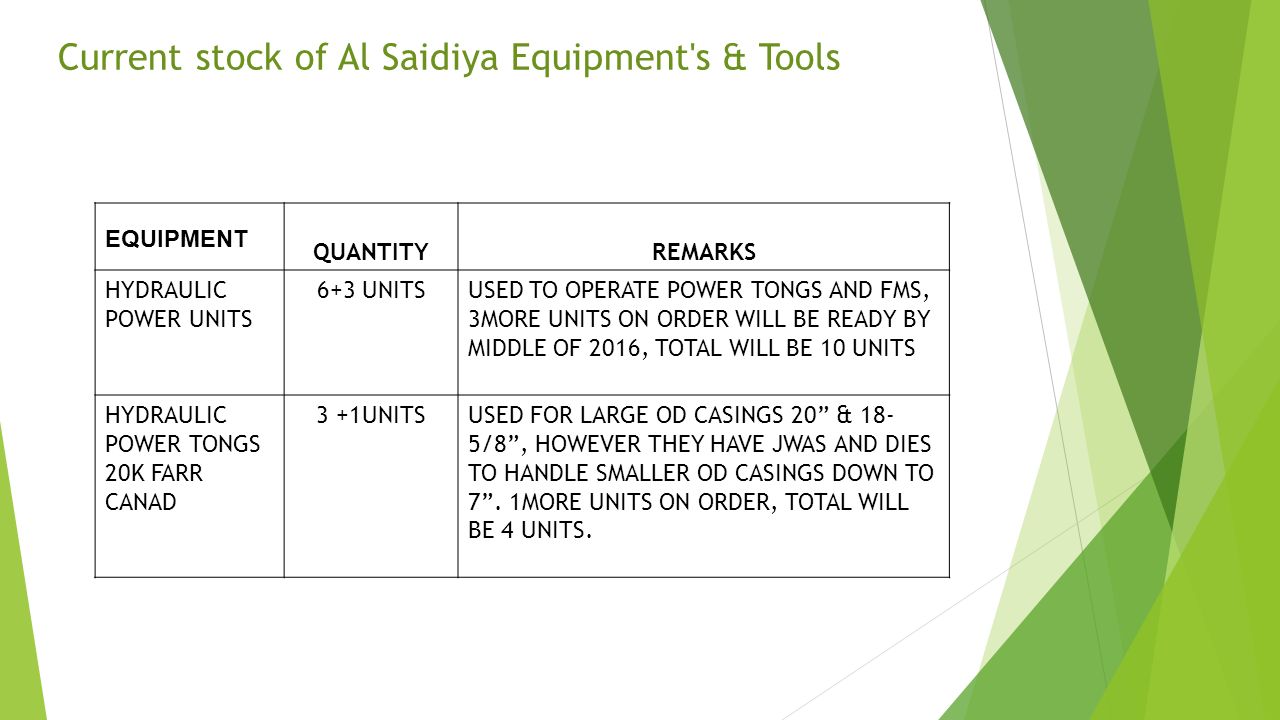 Current stock of Al Saidiya Equipment's & Tools

| EQUIPMENT | QUANTITY | REMARKS |
|---|---|---|
| HYDRAULIC POWER UNITS | 6+3 UNITS | USED TO OPERATE POWER TONGS AND FMS, 3MORE UNITS ON ORDER WILL BE READY BY MIDDLE OF 2016, TOTAL WILL BE 10 UNITS |
| HYDRAULIC POWER TONGS 20K FARR CANAD | 3 +1UNITS | USED FOR LARGE OD CASINGS 20” & 18-5/8”, HOWEVER THEY HAVE JWAS AND DIES TO HANDLE SMALLER OD CASINGS DOWN TO 7”. 1MORE UNITS ON ORDER, TOTAL WILL BE 4 UNITS. |